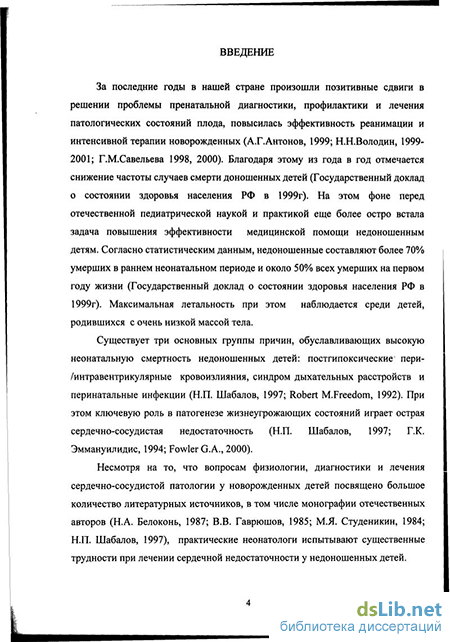 ВВЕДЕНИЕ

За последние годы в нашей стране произошли позитивные сдвиги в решении проблемы пренатальной диагностики, профилактики и лечения патологических состояний плода, повысилась эффективность реанимации и интенсивной терапии новорожденных (А.Г.Антонов, 1999; Н.Н.Володин, 1999-2001; Г.М.Савельева 1998, 2000). Благодаря этому из года в год отмечается снижение частоты случаев смерти доношенных детей (Государственный доклад о состоянии здоровья населения РФ в 1999г). На этом фоне перед отечественной педиатрической наукой и практикой еще более остро встала задача повышения эффективности медицинской помощи недоношенным детям. Согласно статистическим данным, недоношенные составляют более 70% умерших в раннем неонатальном периоде и около 50% всех умерших на первом году жизни (Государственный доклад о состоянии здоровья населения РФ в 1999г). Максимальная летальность при этом наблюдается среди детей, родившихся с очень низкой массой тела.

Существует три основных группы причин, обуславливающих высокую неонатальную смертность недоношенных детей: постгипоксические пери-/интравентрикулярные кровоизлияния, синдром дыхательных расстройств и перинатальные инфекции (Н.П. Шабалов, 1997; Robert M.Freedom, 1992). При этом ключевую роль в патогенезе жизнеугрожающих состояний играет острая сердечно-сосудистая недостаточность (Н.П. Шабалов, 1997; Г.К. Эммануилидис, 1994; Fowler G.A., 2000).

Несмотря на то, что вопросам физиологии, диагностики и лечения сердечно-сосудистой патологии у новорожденных детей посвящено большое количество литературных источников, в том числе монографии отечественных авторов (Н.А. Белоконь, 1987; В.В. Гаврюшов, 1985; М.Я. Студеникин, 1984; Н.П. Шабалов, 1997), практические неонатологи испытывают существенные трудности при лечении сердечной недостаточности у недоношенных детей.

4

dsLib.net
библиотека диссертаций